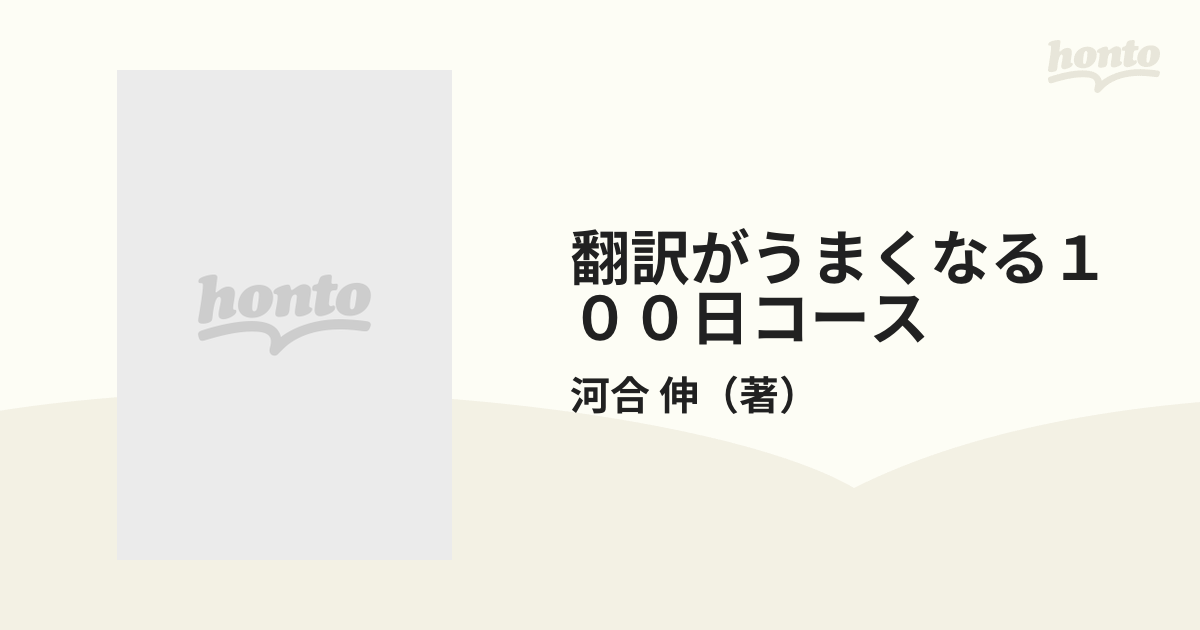 honto

honto

翻訳がうまくなる１００日コース

河合 伸（著）